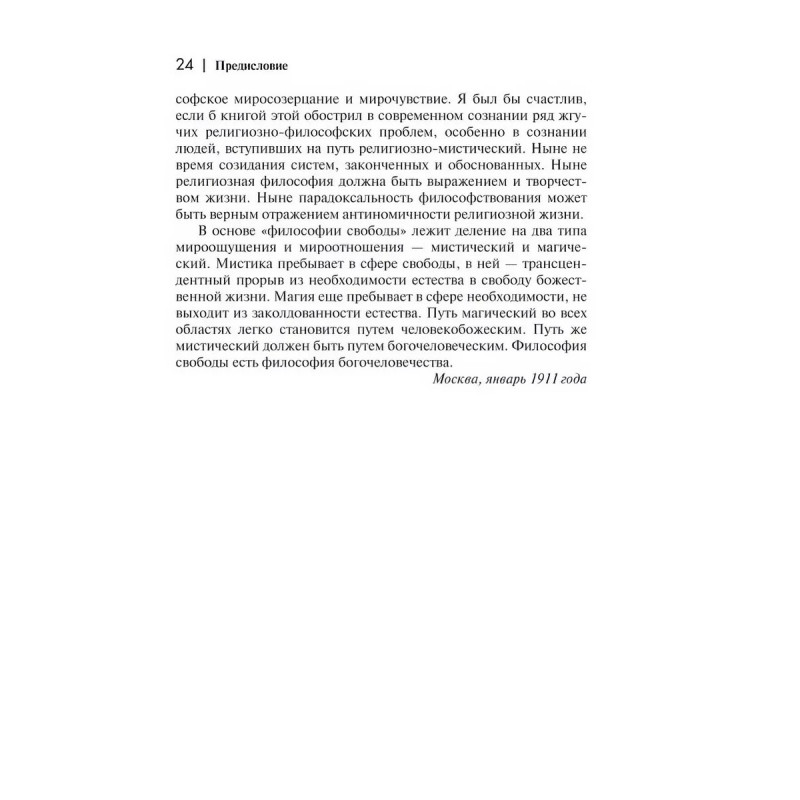 24 | Предисловие

софское миросозерцание и мирочувствие. Я был бы счастлив, если б книгой этой обострил в современном сознании ряд жгучих религиозно-философских проблем, особенно в сознании людей, вступивших на путь религиозно-мистический. Ныне не время созидания систем, законченных и обоснованных. Ныне религиозная философия должна быть выражением и творчеством жизни. Ныне парадоксальность философствования может быть верным отражением антиномичности религиозной жизни.

В основе «философии свободы» лежит деление на два типа мироощущения и мироотношения — мистический и магический. Мистика пребывает в сфере свободы, в ней — трансцендентный прорыв из необходимости естества в свободу божественной жизни. Магия еще пребывает в сфере необходимости, не выходит из заколдованности естества. Путь магический во всех областях легко становится путем человекобожеским. Путь же мистический должен быть путем богочеловеческим. Философия свободы есть философия богочеловечества.

Москва, январь 1911 года